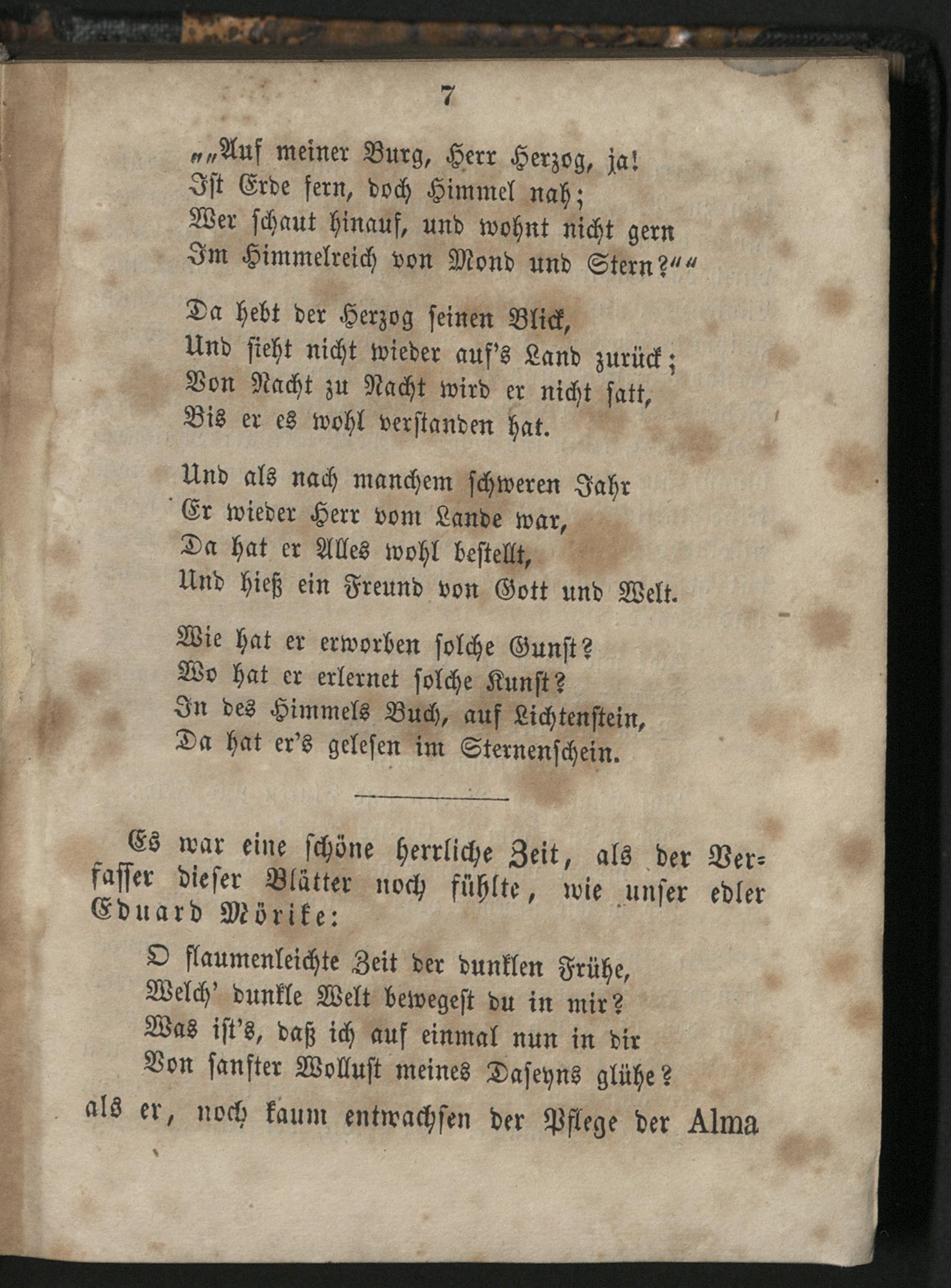 7

„„Auf meiner Burg, Herr Herzog, ja!
Ist Erde fern, doch Himmel nah;
Wer schaut hinauf, und wohnt nicht gern
Im Himmelreich von Mond und Stern?““

Da hebt der Herzog seinen Blick,
Und sieht nicht wieder auf's Land zurück;
Von Nacht zu Nacht wird er nicht satt,
Bis er es wohl verstanden hat.

Und als nach manchem schweren Jahr
Er wieder Herr vom Lande war,
Da hat er Alles wohl bestellt,
Und hieß ein Freund von Gott und Welt.

Wie hat er erworben solche Gunst?
Wo hat er erlernet solche Kunst?
In des Himmels Buch, auf Lichtenstein,
Da hat er's gelesen im Sternenschein.

Es war eine schöne herrliche Zeit, als der Verfasser dieser Blätter noch fühlte, wie unser edler Eduard Mörike:

O flaumenleichte Zeit der dunklen Frühe,
Welch' dunkle Welt bewegest du in mir?
Was ist's, daß ich auf einmal nun in dir
Von sanfter Wollust meines Daseyns glühe?

als er, noch kaum entwachsen der Pflege der Alma